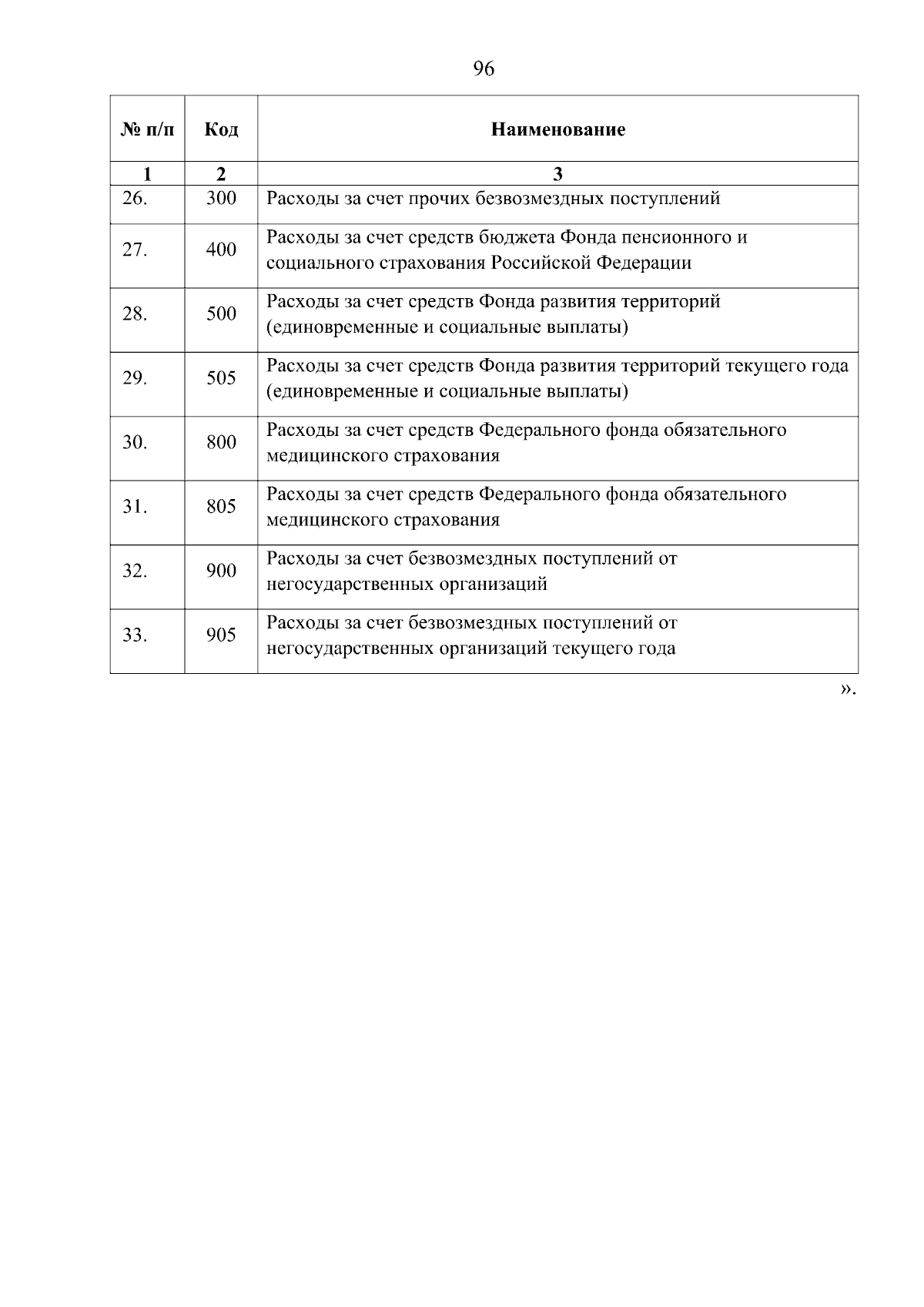 96

| № п/п | Код | Наименование |
|---|---|---|
| 1 | 2 | 3 |
| 26. | 300 | Расходы за счет прочих безвозмездных поступлений |
| 27. | 400 | Расходы за счет средств бюджета Фонда пенсионного и социального страхования Российской Федерации |
| 28. | 500 | Расходы за счет средств Фонда развития территорий (единовременные и социальные выплаты) |
| 29. | 505 | Расходы за счет средств Фонда развития территорий текущего года (единовременные и социальные выплаты) |
| 30. | 800 | Расходы за счет средств Федерального фонда обязательного медицинского страхования |
| 31. | 805 | Расходы за счет средств Федерального фонда обязательного медицинского страхования |
| 32. | 900 | Расходы за счет безвозмездных поступлений от негосударственных организаций |
| 33. | 905 | Расходы за счет безвозмездных поступлений от негосударственных организаций текущего года |

».